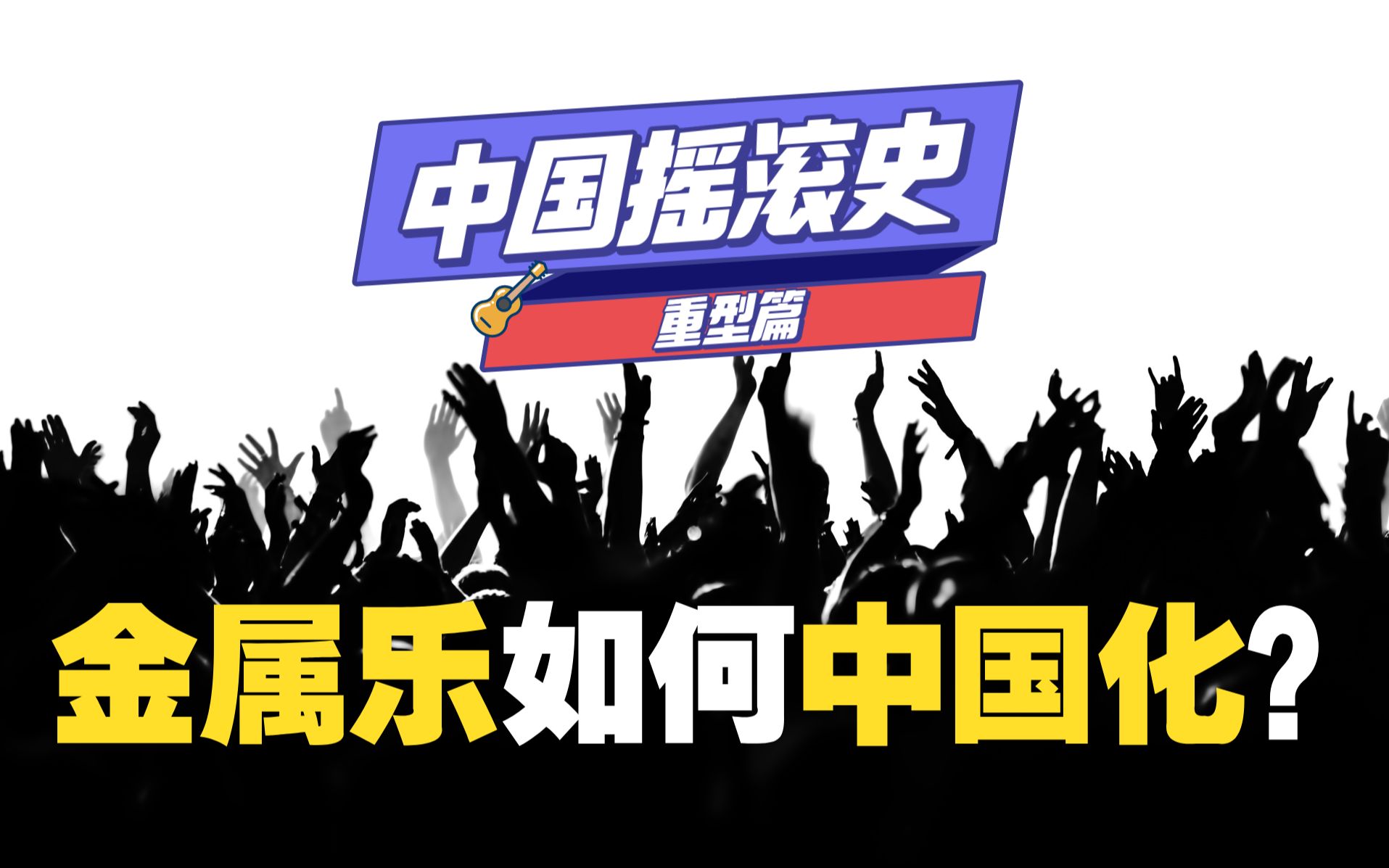 中国摇滚史

重型篇

金属乐如何中国化?